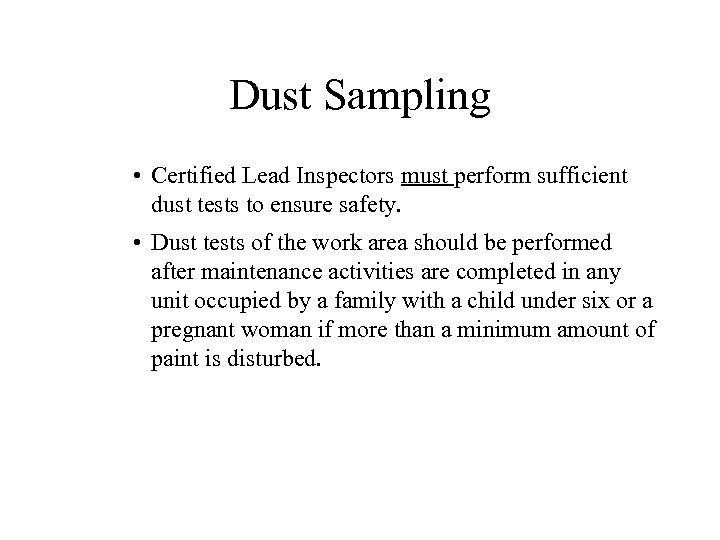 Dust Sampling

• Certified Lead Inspectors must perform sufficient dust tests to ensure safety.

• Dust tests of the work area should be performed after maintenance activities are completed in any unit occupied by a family with a child under six or a pregnant woman if more than a minimum amount of paint is disturbed.